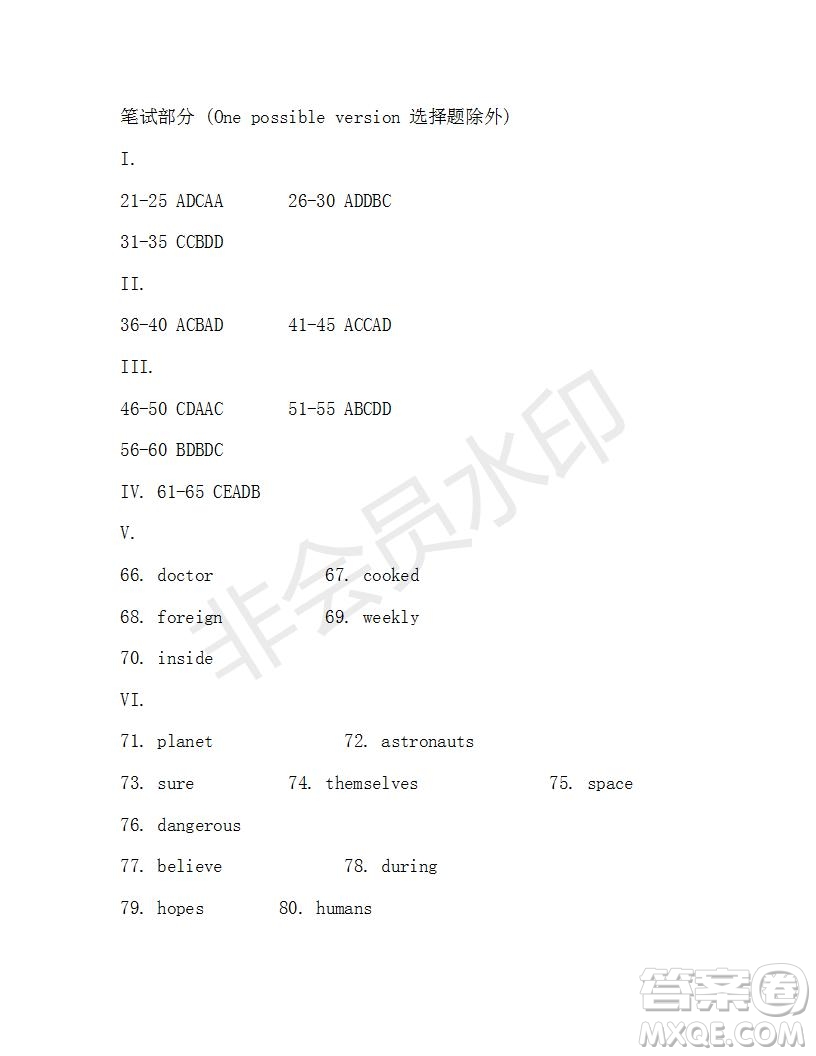 笔试部分 (One possible version 选择题除外)

I.

21-25 ADCAA 26-30 ADDBC

31-35 CCBDD

II.

36-40 ACBAD 41-45 ACCAD

III.

46-50 CDAAC 51-55 ABCDD

56-60 BDBDC

IV. 61-65 CEADB

V.

66. doctor 67. cooked

68. foreign 69. weekly

70. inside

VI.

71. planet 72. astronauts

73. sure 74. themselves 75. space

76. dangerous

77. believe 78. during

79. hopes 80. humans

非会员水印

答案圈 MXQE.COM